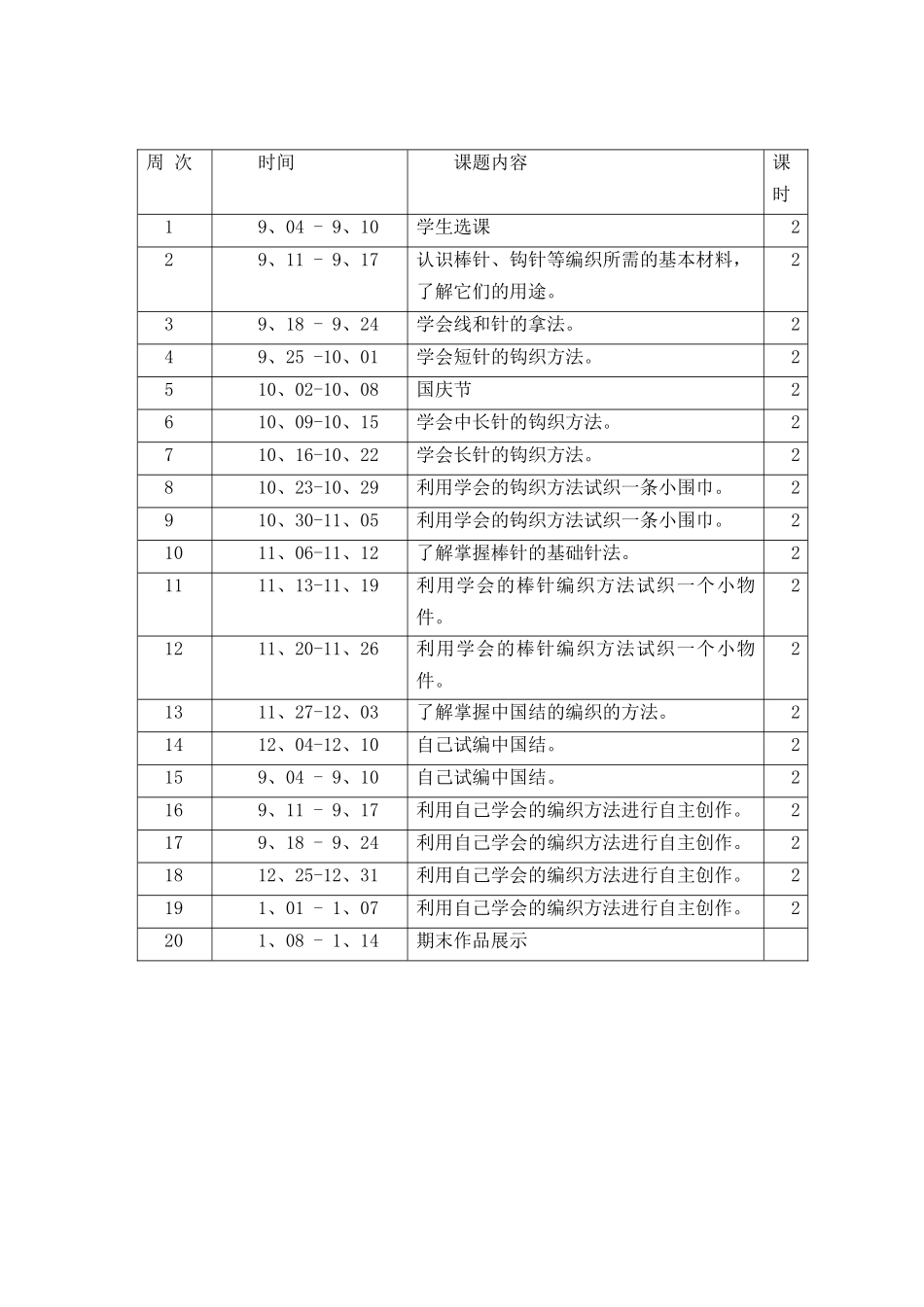 | 周 次 | 时间 | 课题内容 | 课时 |
|---|---|---|---|
| 1 | 9、04 - 9、10 | 学生选课 | 2 |
| 2 | 9、11 - 9、17 | 认识棒针、钩针等编织所需的基本材料，了解它们的用途。 | 2 |
| 3 | 9、18 - 9、24 | 学会线和针的拿法。 | 2 |
| 4 | 9、25 -10、01 | 学会短针的钩织方法。 | 2 |
| 5 | 10、02-10、08 | 国庆节 | 2 |
| 6 | 10、09-10、15 | 学会中长针的钩织方法。 | 2 |
| 7 | 10、16-10、22 | 学会长针的钩织方法。 | 2 |
| 8 | 10、23-10、29 | 利用学会的钩织方法试织一条小围巾。 | 2 |
| 9 | 10、30-11、05 | 利用学会的钩织方法试织一条小围巾。 | 2 |
| 10 | 11、06-11、12 | 了解掌握棒针的基础针法。 | 2 |
| 11 | 11、13-11、19 | 利用学会的棒针编织方法试织一个小物件。 | 2 |
| 12 | 11、20-11、26 | 利用学会的棒针编织方法试织一个小物件。 | 2 |
| 13 | 11、27-12、03 | 了解掌握中国结的编织的方法。 | 2 |
| 14 | 12、04-12、10 | 自己试编中国结。 | 2 |
| 15 | 9、04 - 9、10 | 自己试编中国结。 | 2 |
| 16 | 9、11 - 9、17 | 利用自己学会的编织方法进行自主创作。 | 2 |
| 17 | 9、18 - 9、24 | 利用自己学会的编织方法进行自主创作。 | 2 |
| 18 | 12、25-12、31 | 利用自己学会的编织方法进行自主创作。 | 2 |
| 19 | 1、01 - 1、07 | 利用自己学会的编织方法进行自主创作。 | 2 |
| 20 | 1、08 - 1、14 | 期末作品展示 | |